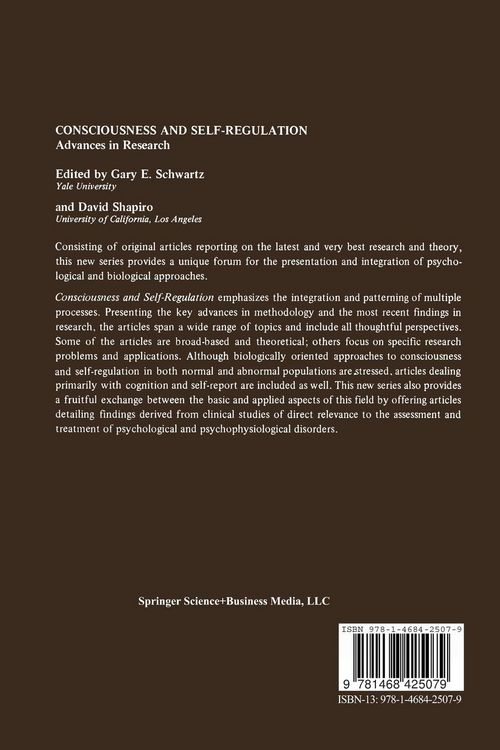 CONSCIOUSNESS AND SELF-REGULATION
Advances in Research

Edited by Gary E. Schwartz
Yale University

and David Shapiro
University of California, Los Angeles

Consisting of original articles reporting on the latest and very best research and theory, this new series provides a unique forum for the presentation and integration of psychological and biological approaches.

Consciousness and Self-Regulation emphasizes the integration and patterning of multiple processes. Presenting the key advances in methodology and the most recent findings in research, the articles span a wide range of topics and include all thoughtful perspectives. Some of the articles are broad-based and theoretical; others focus on specific research problems and applications. Although biologically oriented approaches to consciousness and self-regulation in both normal and abnormal populations are stressed, articles dealing primarily with cognition and self-report are included as well. This new series also provides a fruitful exchange between the basic and applied aspects of this field by offering articles detailing findings derived from clinical studies of direct relevance to the assessment and treatment of psychological and psychophysiological disorders.

Springer Science+Business Media, LLC

ISBN 978-1-4684-2507-9

9 781468 425079

ISBN-13: 978-1-4684-2507-9